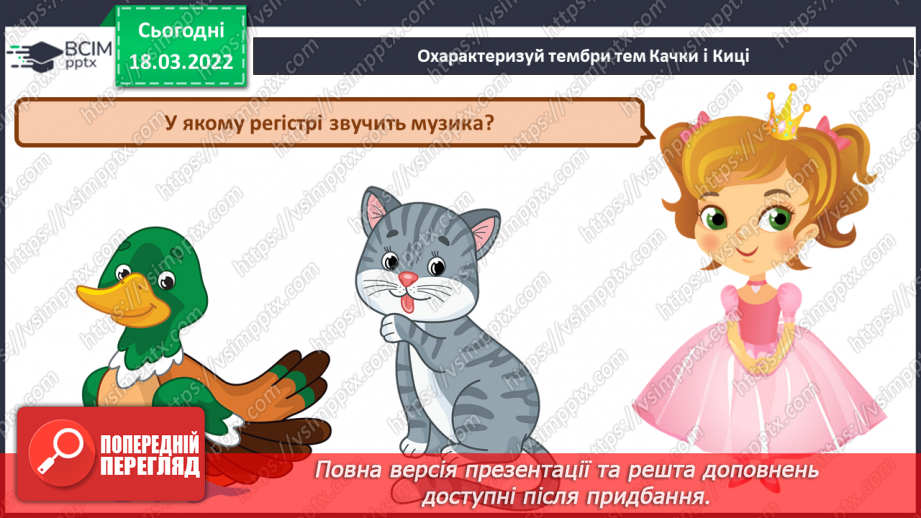 ВСІМ pptx

Сьогодні 18.03.2022

Охарактеризуй тембри тем Качки і Киці

У якому регістрі звучить музика?

https://vsimpptx.com

ПОПЕРЕДНІЙ ПЕРЕГЛЯД

Повна версія презентації та решта доповнень доступні після придбання.